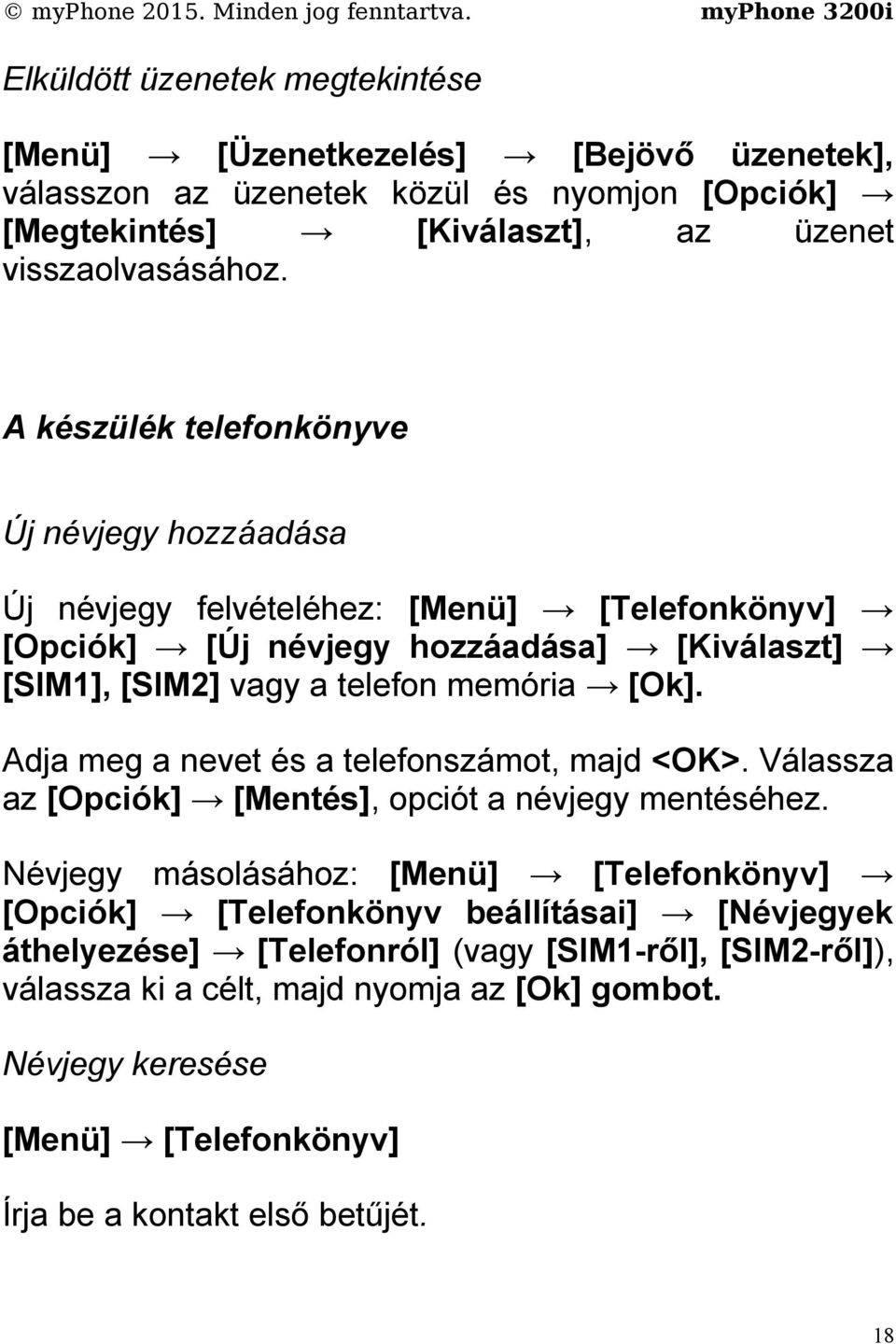 © myPhone 2015. Minden jog fenntartva. myPhone 3200i

Elküldött üzenetek megtekintése

[Menü] → [Üzenetkezelés] → [Bejövő üzenetek], válasszon az üzenetek közül és nyomjon [Opciók] → [Megtekintés] → [Kiválaszt], az üzenet visszaolvasásához.

A készülék telefonkönyve

Új névjegy hozzáadása

Új névjegy felvételéhez: [Menü] → [Telefonkönyv] → [Opciók] → [Új névjegy hozzáadása] → [Kiválaszt] → [SIM1], [SIM2] vagy a telefon memória → [Ok].

Adja meg a nevet és a telefonszámot, majd <OK>. Válassza az [Opciók] → [Mentés], opciót a névjegy mentéséhez.

Névjegy másolásához: [Menü] → [Telefonkönyv] → [Opciók] → [Telefonkönyv beállításai] → [Névjegyek áthelyezése] → [Telefonról] (vagy [SIM1-ről], [SIM2-ről]), válassza ki a célt, majd nyomja az [Ok] gombot.

Névjegy keresése

[Menü] → [Telefonkönyv]

Írja be a kontakt első betűjét.

18